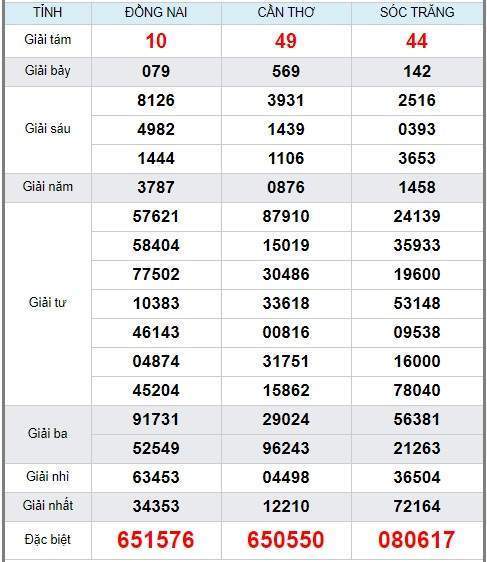 | TỈNH | ĐỒNG NAI | CẦN THƠ | SÓC TRĂNG |
|---|---|---|---|
| Giải tám | 10 | 49 | 44 |
| Giải bảy | 079 | 569 | 142 |
| Giải sáu | 8126 | 3931 | 2516 |
| | 4982 | 1439 | 0393 |
| | 1444 | 1106 | 3653 |
| Giải năm | 3787 | 0876 | 1458 |
| Giải tư | 57621 | 87910 | 24139 |
| | 58404 | 15019 | 35933 |
| | 77502 | 30486 | 19600 |
| | 10383 | 33618 | 53148 |
| | 46143 | 00816 | 09538 |
| | 04874 | 31751 | 16000 |
| | 45204 | 15862 | 78040 |
| Giải ba | 91731 | 29024 | 56381 |
| | 52549 | 96243 | 21263 |
| Giải nhì | 63453 | 04498 | 36504 |
| Giải nhất | 34353 | 12210 | 72164 |
| Đặc biệt | 651576 | 650550 | 080617 |